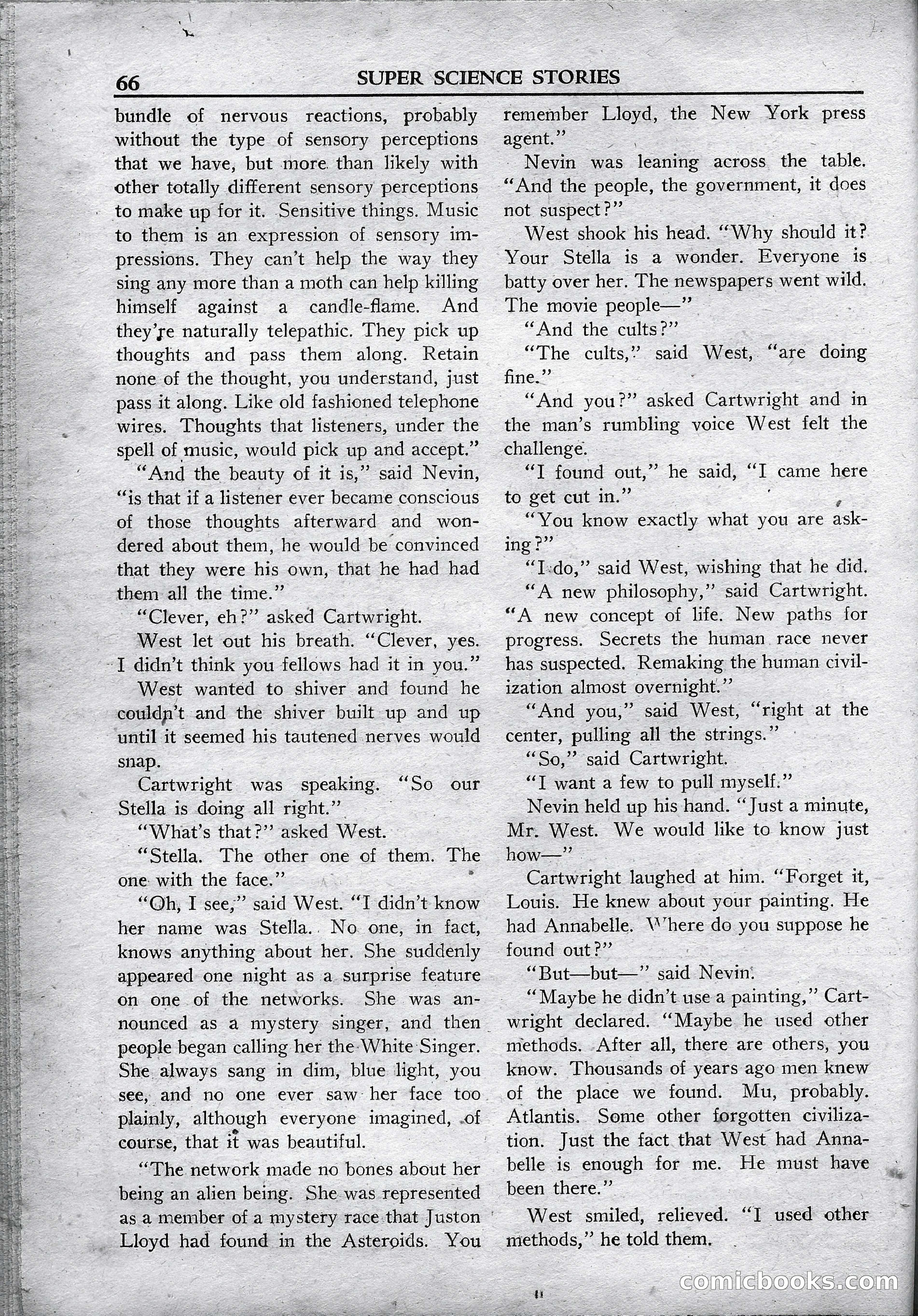 66 SUPER SCIENCE STORIES

bundle of nervous reactions, probably without the type of sensory perceptions that we have, but more than likely with other totally different sensory perceptions to make up for it. Sensitive things. Music to them is an expression of sensory impressions. They can't help the way they sing any more than a moth can help killing himself against a candle-flame. And they're naturally telepathic. They pick up thoughts and pass them along. Retain none of the thought, you understand, just pass it along. Like old fashioned telephone wires. Thoughts that listeners, under the spell of music, would pick up and accept."

"And the beauty of it is," said Nevin, "is that if a listener ever became conscious of those thoughts afterward and wondered about them, he would be convinced that they were his own, that he had had them all the time."

"Clever, eh?" asked Cartwright.

West let out his breath. "Clever, yes. I didn't think you fellows had it in you."

West wanted to shiver and found he couldn't and the shiver built up and up until it seemed his tautened nerves would snap.

Cartwright was speaking. "So our Stella is doing all right."

"What's that?" asked West.

"Stella. The other one of them. The one with the face."

"Oh, I see," said West. "I didn't know her name was Stella. No one, in fact, knows anything about her. She suddenly appeared one night as a surprise feature on one of the networks. She was announced as a mystery singer, and then people began calling her the White Singer. She always sang in dim, blue light, you see, and no one ever saw her face too plainly, although everyone imagined, of course, that it was beautiful.

"The network made no bones about her being an alien being. She was represented as a member of a mystery race that Juston Lloyd had found in the Asteroids. You remember Lloyd, the New York press agent."

Nevin was leaning across the table. "And the people, the government, it does not suspect?"

West shook his head. "Why should it? Your Stella is a wonder. Everyone is batty over her. The newspapers went wild. The movie people—"

"And the cults?"

"The cults," said West, "are doing fine."

"And you?" asked Cartwright and in the man's rumbling voice West felt the challenge.

"I found out," he said, "I came here to get cut in."

"You know exactly what you are asking?"

"I do," said West, wishing that he did.

"A new philosophy," said Cartwright. "A new concept of life. New paths for progress. Secrets the human race never has suspected. Remaking the human civilization almost overnight."

"And you," said West, "right at the center, pulling all the strings."

"So," said Cartwright.

"I want a few to pull myself."

Nevin held up his hand. "Just a minute, Mr. West. We would like to know just how—"

Cartwright laughed at him. "Forget it, Louis. He knew about your painting. He had Annabelle. Where do you suppose he found out?"

"But—but—" said Nevin.

"Maybe he didn't use a painting," Cartwright declared. "Maybe he used other methods. After all, there are others, you know. Thousands of years ago men knew of the place we found. Mu, probably. Atlantis. Some other forgotten civilization. Just the fact that West had Annabelle is enough for me. He must have been there."

West smiled, relieved. "I used other methods," he told them.

comicbooks.com